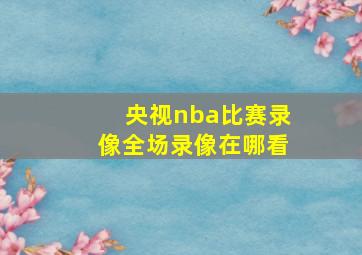 央视nba比赛录像全场录像在哪看